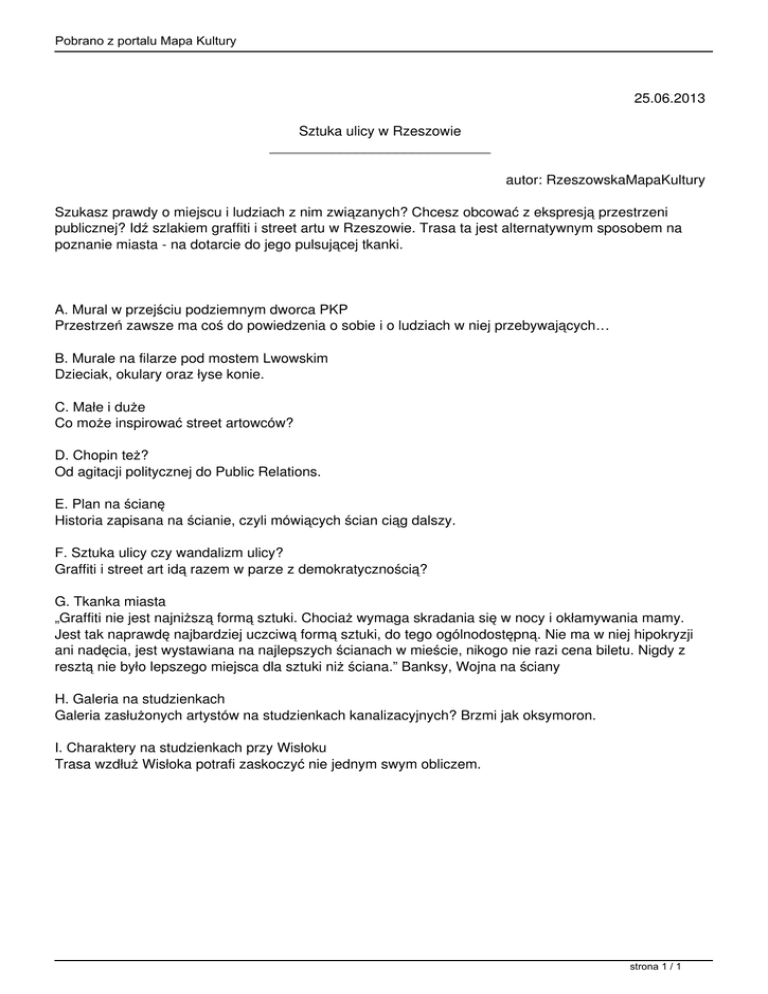 Pobrano z portalu Mapa Kultury

25.06.2013

Sztuka ulicy w Rzeszowie

autor: RzeszowskaMapaKultury

Szukasz prawdy o miejscu i ludziach z nim związanych? Chcesz obcować z ekspresją przestrzeni publicznej? Idź szlakiem graffiti i street artu w Rzeszowie. Trasa ta jest alternatywnym sposobem na poznanie miasta - na dotarcie do jego pulsującej tkanki.

A. Mural w przejściu podziemnym dworca PKP
Przestrzeń zawsze ma coś do powiedzenia o sobie i o ludziach w niej przebywających…

B. Murale na filarze pod mostem Lwowskim
Dzieciak, okulary oraz łyse konie.

C. Małe i duże
Co może inspirować street artowców?

D. Chopin też?
Od agitacji politycznej do Public Relations.

E. Plan na ścianę
Historia zapisana na ścianie, czyli mówiących ścian ciąg dalszy.

F. Sztuka ulicy czy wandalizm ulicy?
Graffiti i street art idą razem w parze z demokratycznością?

G. Tkanka miasta
„Graffiti nie jest najniższą formą sztuki. Chociaż wymaga skradania się w nocy i okłamywania mamy. Jest tak naprawdę najbardziej uczciwą formą sztuki, do tego ogólnodostępną. Nie ma w niej hipokryzji ani nadęcia, jest wystawiana na najlepszych ścianach w mieście, nikogo nie razi cena biletu. Nigdy z resztą nie było lepszego miejsca dla sztuki niż ściana.” Banksy, Wojna na ściany

H. Galeria na studzienkach
Galeria zasłużonych artystów na studzienkach kanalizacyjnych? Brzmi jak oksymoron.

I. Charaktery na studzienkach przy Wisłoku
Trasa wzdłuż Wisłoka potrafi zaskoczyć nie jednym swym obliczem.

strona 1 / 1